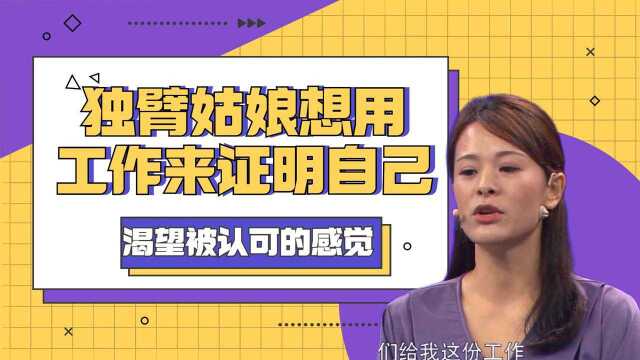 独臂姑娘想用工作来证明自己

渴望被认可的感觉

们给我这份工作